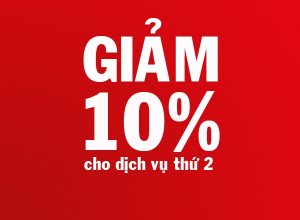 GIẢM
10%
cho dịch vụ thứ 2